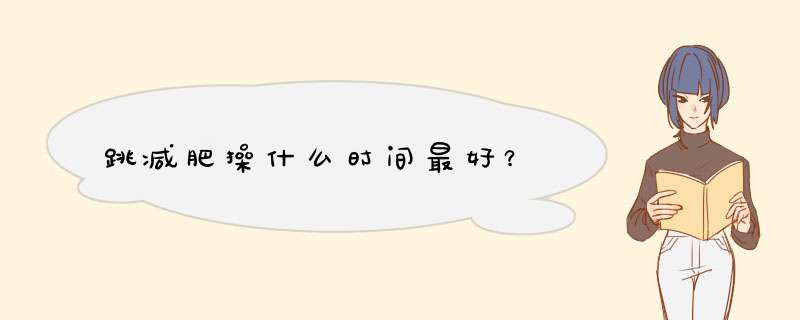 跳减肥操什么时间最好？